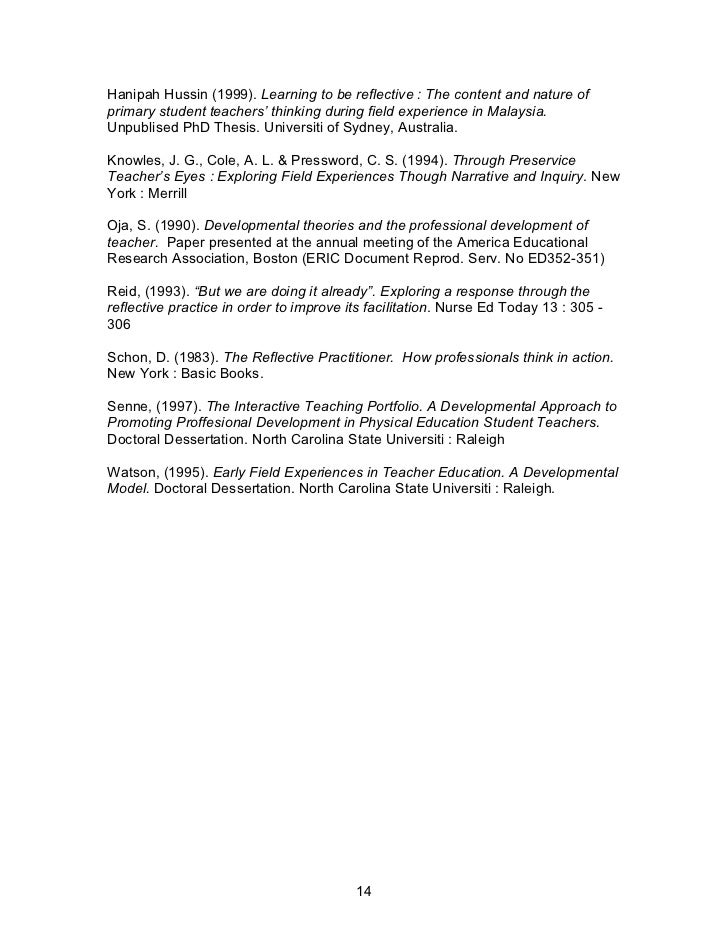 Hanipah Hussin (1999). Learning to be reflective : The content and nature of primary student teachers' thinking during field experience in Malaysia. Unpublised PhD Thesis. Universiti of Sydney, Australia.

Knowles, J. G., Cole, A. L. & Pressword, C. S. (1994). Through Preservice Teacher's Eyes : Exploring Field Experiences Though Narrative and Inquiry. New York : Merrill

Oja, S. (1990). Developmental theories and the professional development of teacher. Paper presented at the annual meeting of the America Educational Research Association, Boston (ERIC Document Reprod. Serv. No ED352-351)

Reid, (1993). "But we are doing it already". Exploring a response through the reflective practice in order to improve its facilitation. Nurse Ed Today 13 : 305 - 306

Schon, D. (1983). The Reflective Practitioner. How professionals think in action. New York : Basic Books.

Senne, (1997). The Interactive Teaching Portfolio. A Developmental Approach to Promoting Proffesional Development in Physical Education Student Teachers. Doctoral Dessertation. North Carolina State Universiti : Raleigh

Watson, (1995). Early Field Experiences in Teacher Education. A Developmental Model. Doctoral Dessertation. North Carolina State Universiti : Raleigh.

14